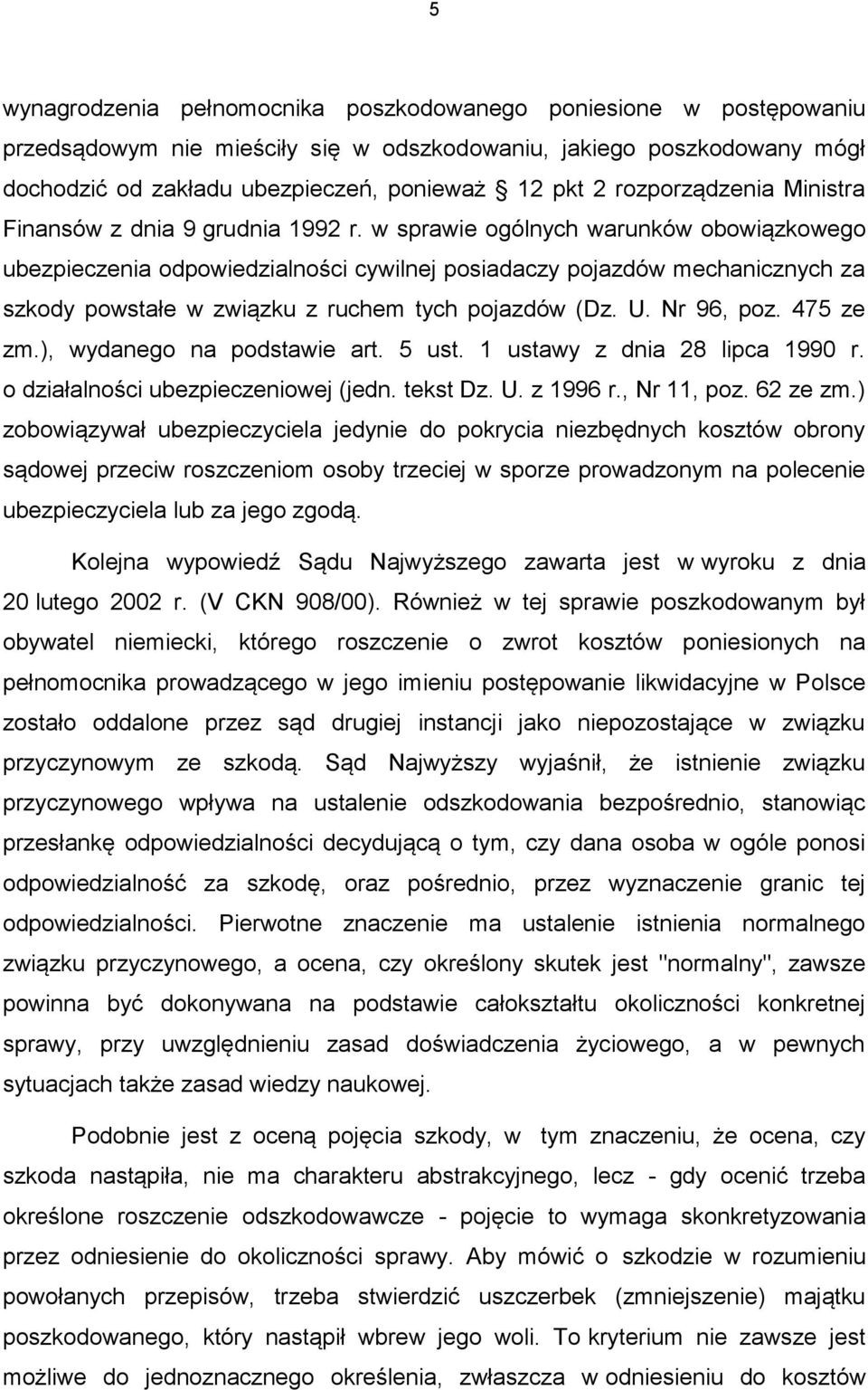 5

wynagrodzenia pełnomocnika poszkodowanego poniesione w postępowaniu przedsądowym nie mieściły się w odszkodowaniu, jakiego poszkodowany mógł dochodzić od zakładu ubezpieczeń, ponieważ 12 pkt 2 rozporządzenia Ministra Finansów z dnia 9 grudnia 1992 r. w sprawie ogólnych warunków obowiązkowego ubezpieczenia odpowiedzialności cywilnej posiadaczy pojazdów mechanicznych za szkody powstałe w związku z ruchem tych pojazdów (Dz. U. Nr 96, poz. 475 ze zm.), wydanego na podstawie art. 5 ust. 1 ustawy z dnia 28 lipca 1990 r. o działalności ubezpieczeniowej (jedn. tekst Dz. U. z 1996 r., Nr 11, poz. 62 ze zm.) zobowiązywał ubezpieczyciela jedynie do pokrycia niezbędnych kosztów obrony sądowej przeciw roszczeniom osoby trzeciej w sporze prowadzonym na polecenie ubezpieczyciela lub za jego zgodą.

Kolejna wypowiedź Sądu Najwyższego zawarta jest w wyroku z dnia 20 lutego 2002 r. (V CKN 908/00). Również w tej sprawie poszkodowanym był obywatel niemiecki, którego roszczenie o zwrot kosztów poniesionych na pełnomocnika prowadzącego w jego imieniu postępowanie likwidacyjne w Polsce zostało oddalone przez sąd drugiej instancji jako niepozostające w związku przyczynowym ze szkodą. Sąd Najwyższy wyjaśnił, że istnienie związku przyczynowego wpływa na ustalenie odszkodowania bezpośrednio, stanowiąc przesłankę odpowiedzialności decydującą o tym, czy dana osoba w ogóle ponosi odpowiedzialność za szkodę, oraz pośrednio, przez wyznaczenie granic tej odpowiedzialności. Pierwotne znaczenie ma ustalenie istnienia normalnego związku przyczynowego, a ocena, czy określony skutek jest "normalny", zawsze powinna być dokonywana na podstawie całokształtu okoliczności konkretnej sprawy, przy uwzględnieniu zasad doświadczenia życiowego, a w pewnych sytuacjach także zasad wiedzy naukowej.

Podobnie jest z oceną pojęcia szkody, w tym znaczeniu, że ocena, czy szkoda nastąpiła, nie ma charakteru abstrakcyjnego, lecz - gdy ocenić trzeba określone roszczenie odszkodowawcze - pojęcie to wymaga skonkretyzowania przez odniesienie do okoliczności sprawy. Aby mówić o szkodzie w rozumieniu powołanych przepisów, trzeba stwierdzić uszczerbek (zmniejszenie) majątku poszkodowanego, który nastąpił wbrew jego woli. To kryterium nie zawsze jest możliwe do jednoznacznego określenia, zwłaszcza w odniesieniu do kosztów